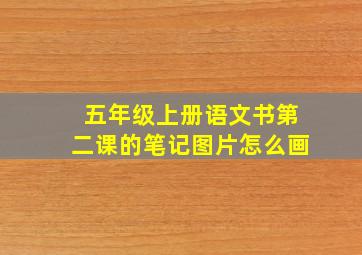 五年级上册语文书第二课的笔记图片怎么画